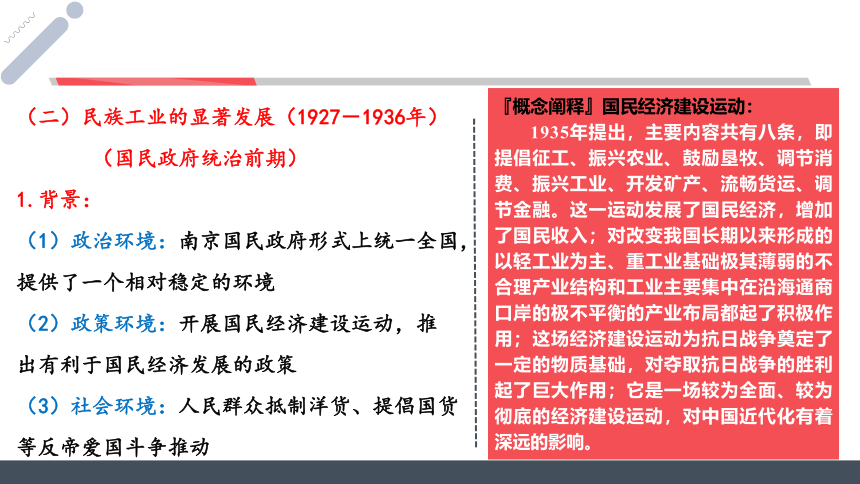 （二）民族工业的显著发展（1927—1936年）

（国民政府统治前期）

1.背景：

（1）政治环境：南京国民政府形式上统一全国，提供了一个相对稳定的环境

（2）政策环境：开展国民经济建设运动，推出有利于国民经济发展的政策

（3）社会环境：人民群众抵制洋货、提倡国货等反帝爱国斗争推动

『概念阐释』国民经济建设运动：

1935年提出，主要内容共有八条，即提倡征工、振兴农业、鼓励垦牧、调节消费、振兴工业、开发矿产、流畅货运、调节金融。这一运动发展了国民经济，增加了国民收入；对改变我国长期以来形成的以轻工业为主、重工业基础极其薄弱的不合理产业结构和工业主要集中在沿海通商口岸的极不平衡的产业布局都起了积极作用；这场经济建设运动为抗日战争奠定了一定的物质基础，对夺取抗日战争的胜利起了巨大作用；它是一场较为全面、较为彻底的经济建设运动，对中国近代化有着深远的影响。